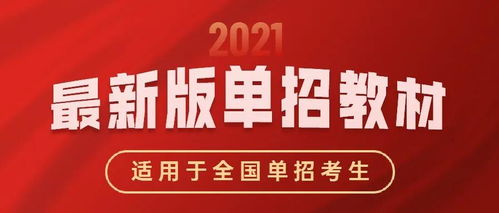 2021

最新版单招教材

适用于全国单招考生